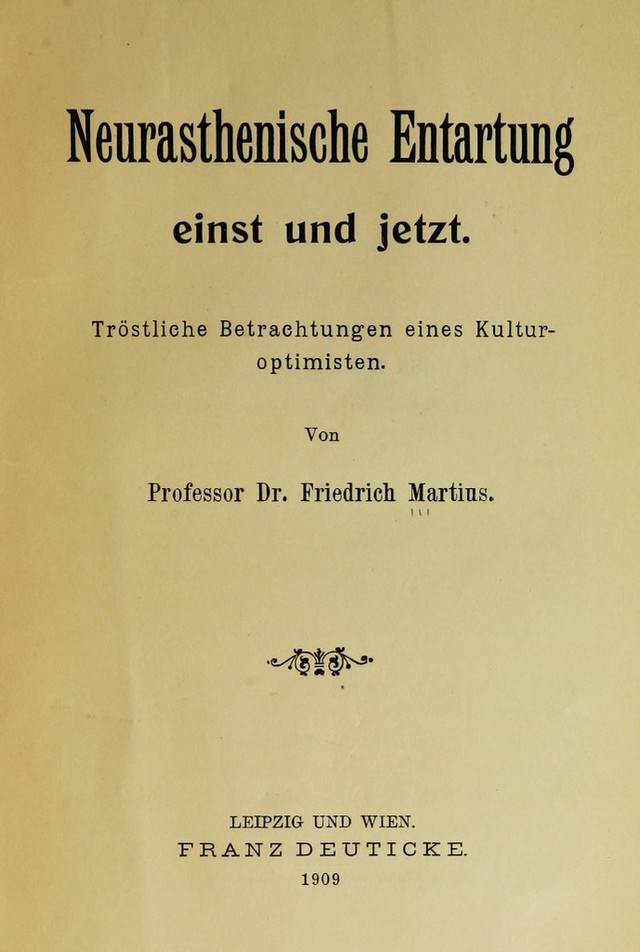 Neurasthenische Entartung

einst und jetzt.

Tröstliche Betrachtungen eines Kulturoptimisten.

Von

Professor Dr. Friedrich Martius.

LEIPZIG UND WIEN.
FRANZ DEUTICKE.
1909